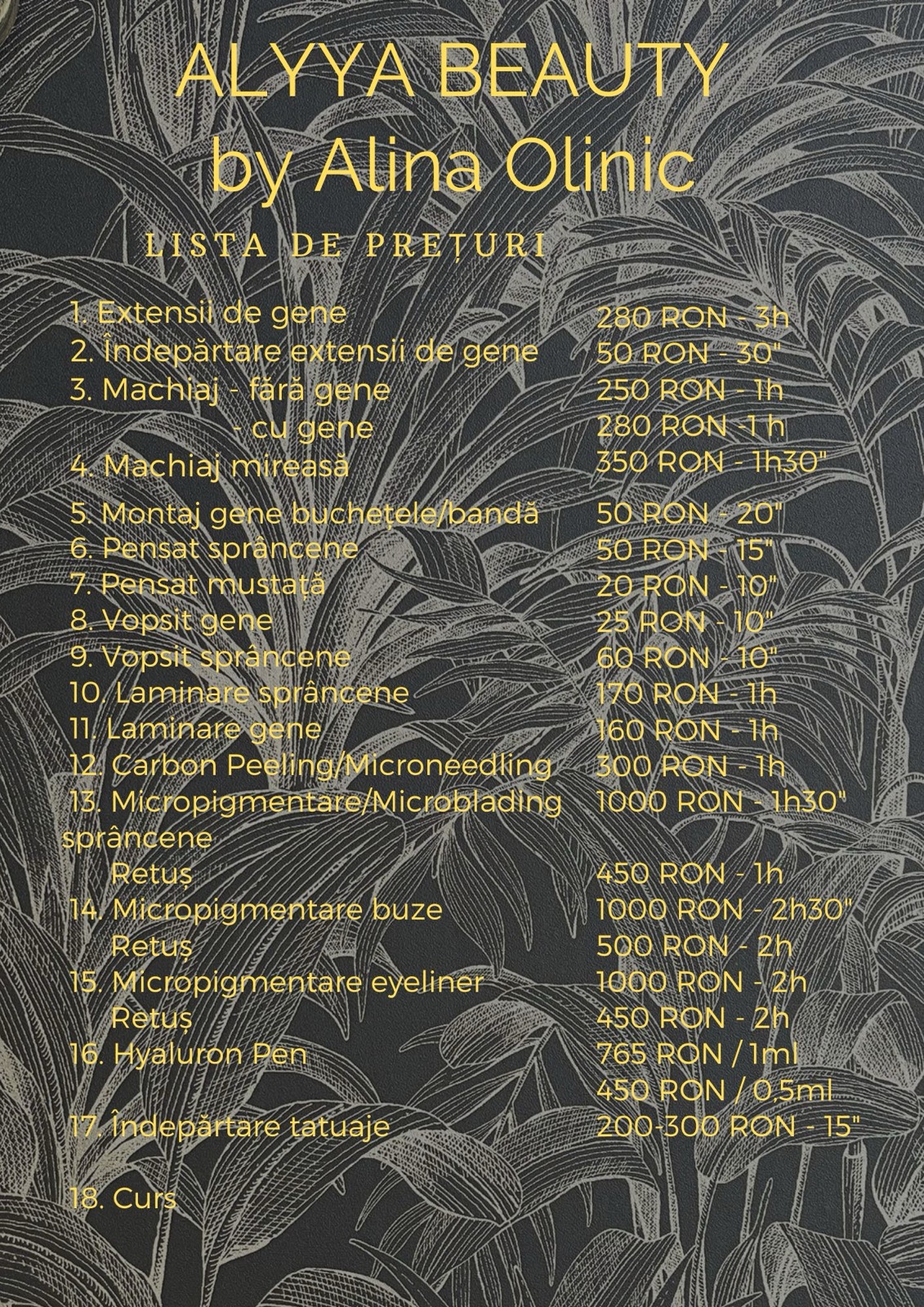 ALYYA BEAUTY
by Alina Olinic

LISTA DE PREȚURI

| | |
|---|---|
| 1. Extensii de gene | 280 RON - 3h |
| 2. Îndepărtare extensii de gene | 50 RON - 30" |
| 3. Machiaj - fără gene | 250 RON - 1h |
| - cu gene | 280 RON -1 h |
| 4. Machiaj mireasă | 350 RON - 1h30" |
| 5. Montaj gene buchețele/bandă | 50 RON - 20" |
| 6. Pensat sprâncene | 50 RON - 15" |
| 7. Pensat mustață | 20 RON - 10" |
| 8. Vopsit gene | 25 RON - 10" |
| 9. Vopsit sprâncene | 60 RON - 10" |
| 10. Laminare sprâncene | 170 RON - 1h |
| 11. Laminare gene | 160 RON - 1h |
| 12. Carbon Peeling/Microneedling | 300 RON - 1h |
| 13. Micropigmentare/Microblading sprâncene | 1000 RON - 1h30" |
| Retuș | 450 RON - 1h |
| 14. Micropigmentare buze | 1000 RON - 2h30" |
| Retuș | 500 RON - 2h |
| 15. Micropigmentare eyeliner | 1000 RON - 2h |
| Retuș | 450 RON - 2h |
| 16. Hyaluron Pen | 765 RON / 1ml |
| | 450 RON / 0,5ml |
| 17. Îndepărtare tatuaje | 200-300 RON - 15" |
| 18. Curs | |